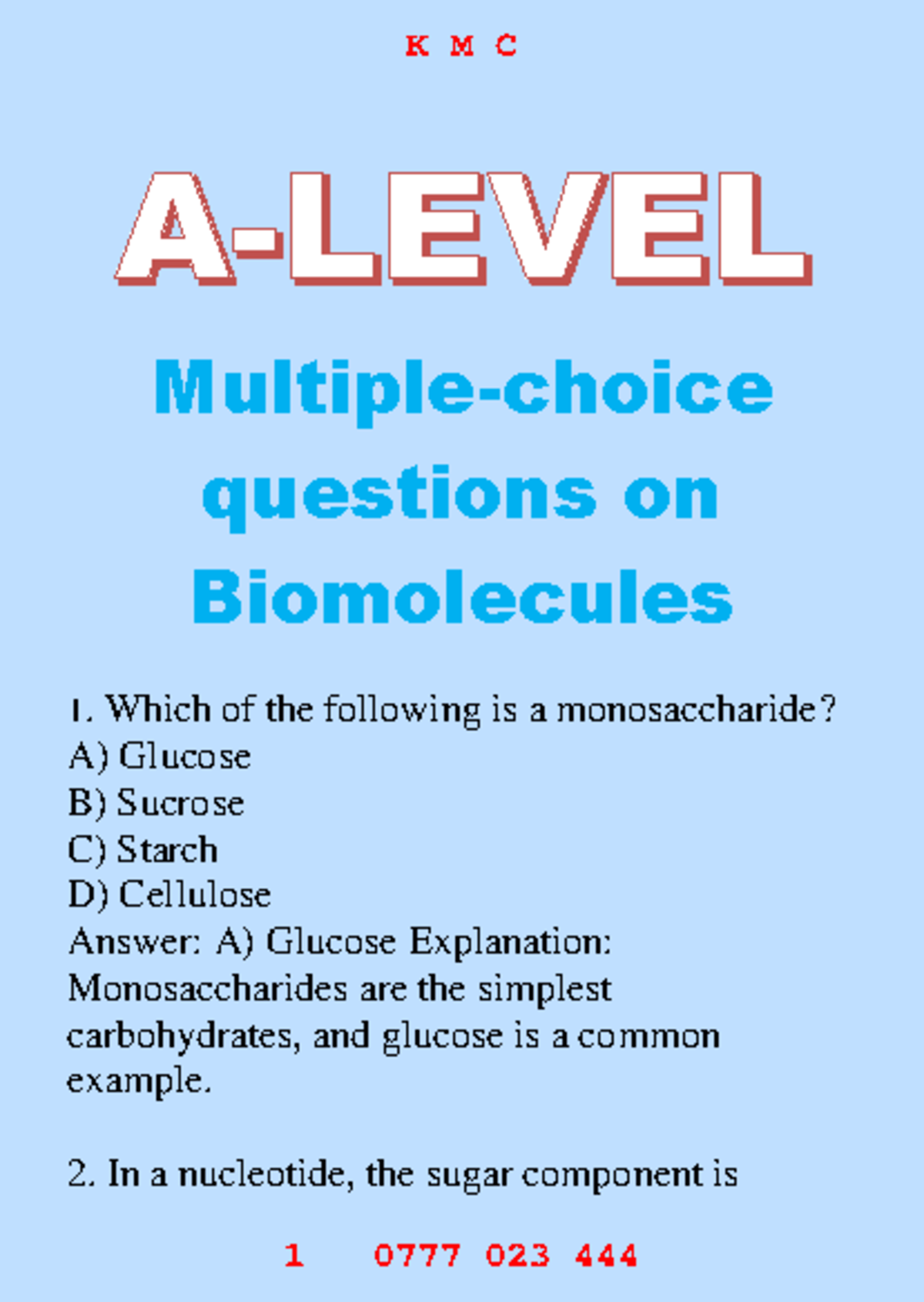 K M C

A-LEVEL

Multiple-choice questions on Biomolecules

1. Which of the following is a monosaccharide?
A) Glucose
B) Sucrose
C) Starch
D) Cellulose
Answer: A) Glucose Explanation: Monosaccharides are the simplest carbohydrates, and glucose is a common example.

2. In a nucleotide, the sugar component is

1 0777 023 444